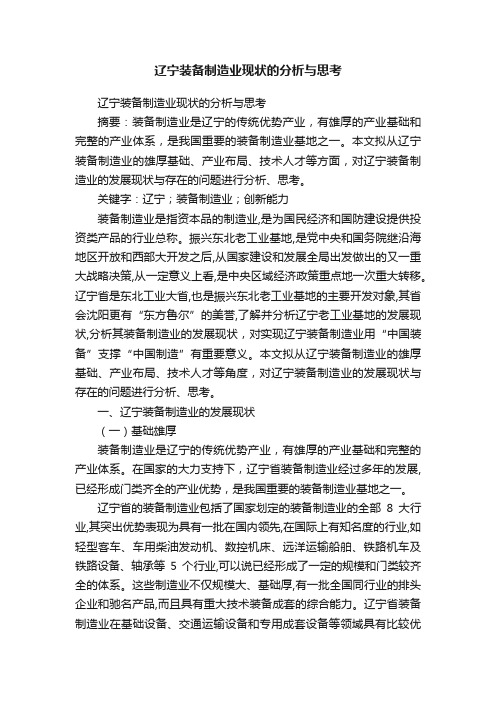 辽宁装备制造业现状的分析与思考

辽宁装备制造业现状的分析与思考

摘要：装备制造业是辽宁的传统优势产业，有雄厚的产业基础和完整的产业体系，是我国重要的装备制造业基地之一。本文拟从辽宁装备制造业的雄厚基础、产业布局、技术人才等方面，对辽宁装备制造业的发展现状与存在的问题进行分析、思考。

关键字：辽宁；装备制造业；创新能力

装备制造业是指资本品的制造业,是为国民经济和国防建设提供投资类产品的行业总称。振兴东北老工业基地,是党中央和国务院继沿海地区开放和西部大开发之后,从国家建设和发展全局出发做出的又一重大战略决策,从一定意义上看,是中央区域经济政策重点地一次重大转移。辽宁省是东北工业大省,也是振兴东北老工业基地的主要开发对象,其省会沈阳更有“东方鲁尔”的美誉,了解并分析辽宁老工业基地的发展现状,分析其装备制造业的发展现状，对实现辽宁装备制造业用“中国装备”支撑“中国制造”有重要意义。本文拟从辽宁装备制造业的雄厚基础、产业布局、技术人才等角度，对辽宁装备制造业的发展现状与存在的问题进行分析、思考。

一、辽宁装备制造业的发展现状

（一）基础雄厚

装备制造业是辽宁的传统优势产业，有雄厚的产业基础和完整的产业体系。在国家的大力支持下，辽宁省装备制造业经过多年的发展,已经形成门类齐全的产业优势，是我国重要的装备制造业基地之一。

辽宁省的装备制造业包括了国家划定的装备制造业的全部 8 大行业,其突出优势表现为具有一批在国内领先,在国际上有知名度的行业,如轻型客车、车用柴油发动机、数控机床、远洋运输船舶、铁路机车及铁路设备、轴承等 5 个行业,可以说已经形成了一定的规模和门类较齐全的体系。这些制造业不仅规模大、基础厚,有一批全国同行业的排头企业和驰名产品,而且具有重大技术装备成套的综合能力。辽宁省装备制造业在基础设备、交通运输设备和专用成套设备等领域具有比较优